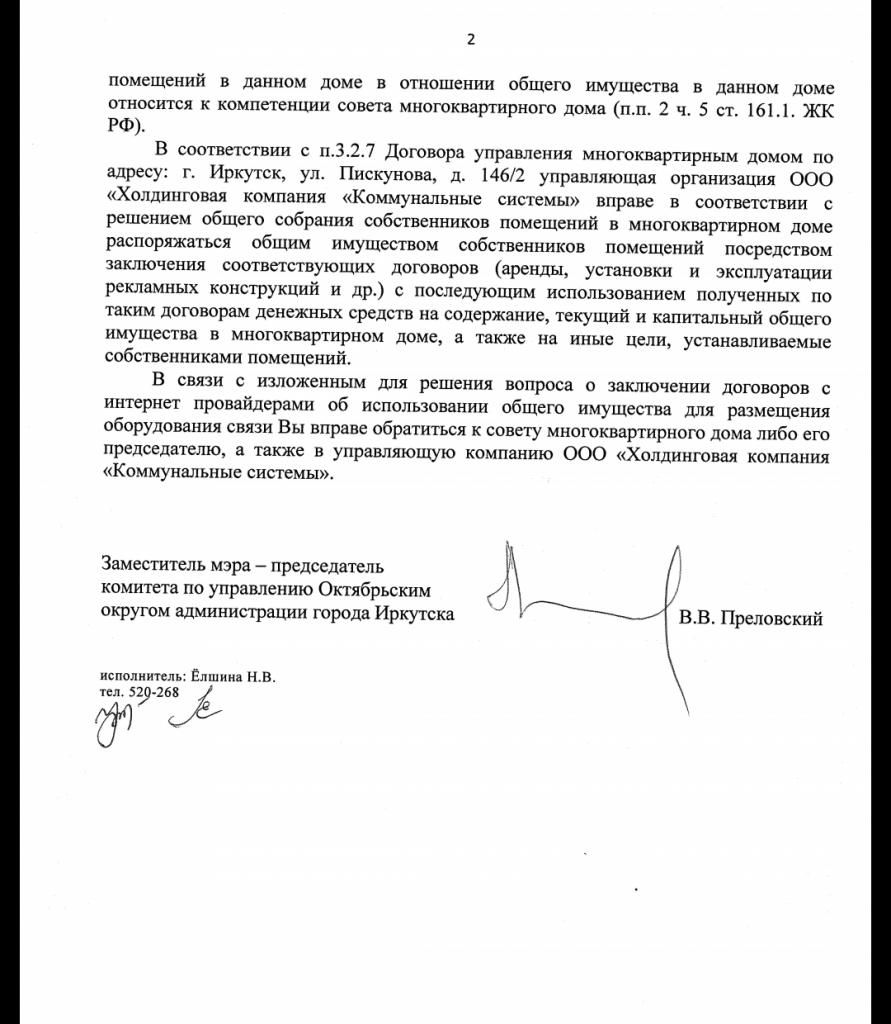 2

помещений в данном доме в отношении общего имущества в данном доме относится к компетенции совета многоквартирного дома (п.п. 2 ч. 5 ст. 161.1. ЖК РФ).

В соответствии с п.3.2.7 Договора управления многоквартирным домом по адресу: г. Иркутск, ул. Пискунова, д. 146/2 управляющая организация ООО «Холдинговая компания «Коммунальные системы» вправе в соответствии с решением общего собрания собственников помещений в многоквартирном доме распоряжаться общим имуществом собственников помещений посредством заключения соответствующих договоров (аренды, установки и эксплуатации рекламных конструкций и др.) с последующим использованием полученных по таким договорам денежных средств на содержание, текущий и капитальный общего имущества в многоквартирном доме, а также на иные цели, устанавливаемые собственниками помещений.

В связи с изложенным для решения вопроса о заключении договоров с интернет провайдерами об использовании общего имущества для размещения оборудования связи Вы вправе обратиться к совету многоквартирного дома либо его председателю, а также в управляющую компанию ООО «Холдинговая компания «Коммунальные системы».

Заместитель мэра – председатель комитета по управлению Октябрьским округом администрации города Иркутска

В.В. Преловский

исполнитель: Ёлшина Н.В.
тел. 520-268